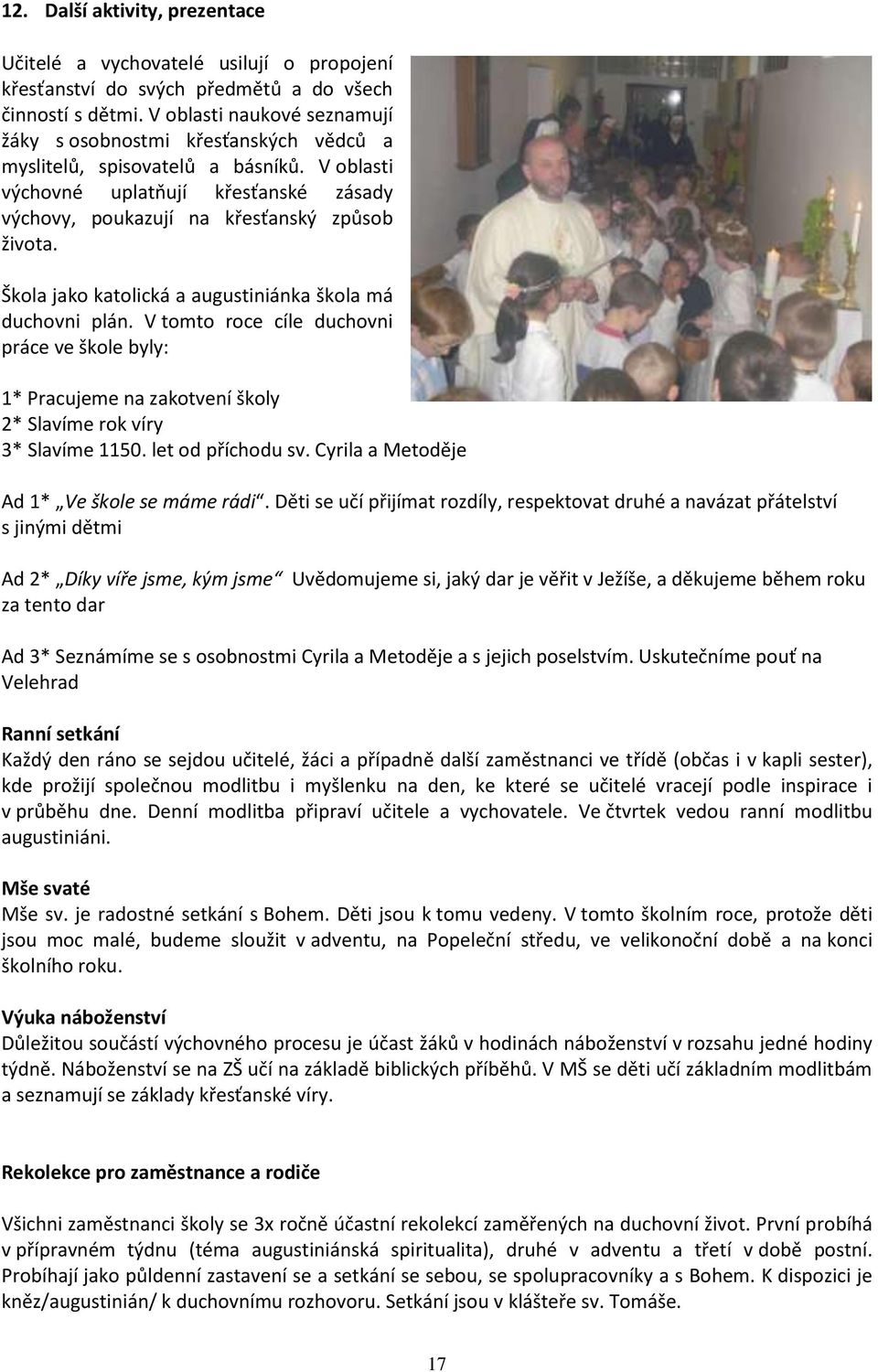 12. Další aktivity, prezentace

Učitelé a vychovatelé usilují o propojení křesťanství do svých předmětů a do všech činností s dětmi. V oblasti naukové seznamují žáky s osobnostmi křesťanských vědců a myslitelů, spisovatelů a básníků. V oblasti výchovné uplatňují křesťanské zásady výchovy, poukazují na křesťanský způsob života.

Škola jako katolická a augustiniánka škola má duchovni plán. V tomto roce cíle duchovni práce ve škole byly:

1* Pracujeme na zakotvení školy
2* Slavíme rok víry
3* Slavíme 1150. let od příchodu sv. Cyrila a Metoděje

Ad 1* „Ve škole se máme rádi“. Děti se učí přijímat rozdíly, respektovat druhé a navázat přátelství s jinými dětmi

Ad 2* „Díky víře jsme, kým jsme“ Uvědomujeme si, jaký dar je věřit v Ježíše, a děkujeme během roku za tento dar

Ad 3* Seznámíme se s osobnostmi Cyrila a Metoděje a s jejich poselstvím. Uskutečníme pouť na Velehrad

Ranní setkání
Každý den ráno se sejdou učitelé, žáci a případně další zaměstnanci ve třídě (občas i v kapli sester), kde prožijí společnou modlitbu i myšlenku na den, ke které se učitelé vracejí podle inspirace i v průběhu dne. Denní modlitba připraví učitele a vychovatele. Ve čtvrtek vedou ranní modlitbu augustiniáni.

Mše svaté
Mše sv. je radostné setkání s Bohem. Děti jsou k tomu vedeny. V tomto školním roce, protože děti jsou moc malé, budeme sloužit v adventu, na Popeleční středu, ve velikonoční době a na konci školního roku.

Výuka náboženství
Důležitou součástí výchovného procesu je účast žáků v hodinách náboženství v rozsahu jedné hodiny týdně. Náboženství se na ZŠ učí na základě biblických příběhů. V MŠ se děti učí základním modlitbám a seznamují se základy křesťanské víry.

Rekolekce pro zaměstnance a rodiče

Všichni zaměstnanci školy se 3x ročně účastní rekolekcí zaměřených na duchovní život. První probíhá v přípravném týdnu (téma augustiniánská spiritualita), druhé v adventu a třetí v době postní. Probíhají jako půldenní zastavení se a setkání se sebou, se spolupracovníky a s Bohem. K dispozici je kněz/augustinián/ k duchovnímu rozhovoru. Setkání jsou v klášteře sv. Tomáše.

17